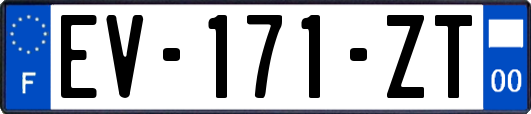 F
EV-171-ZT
00